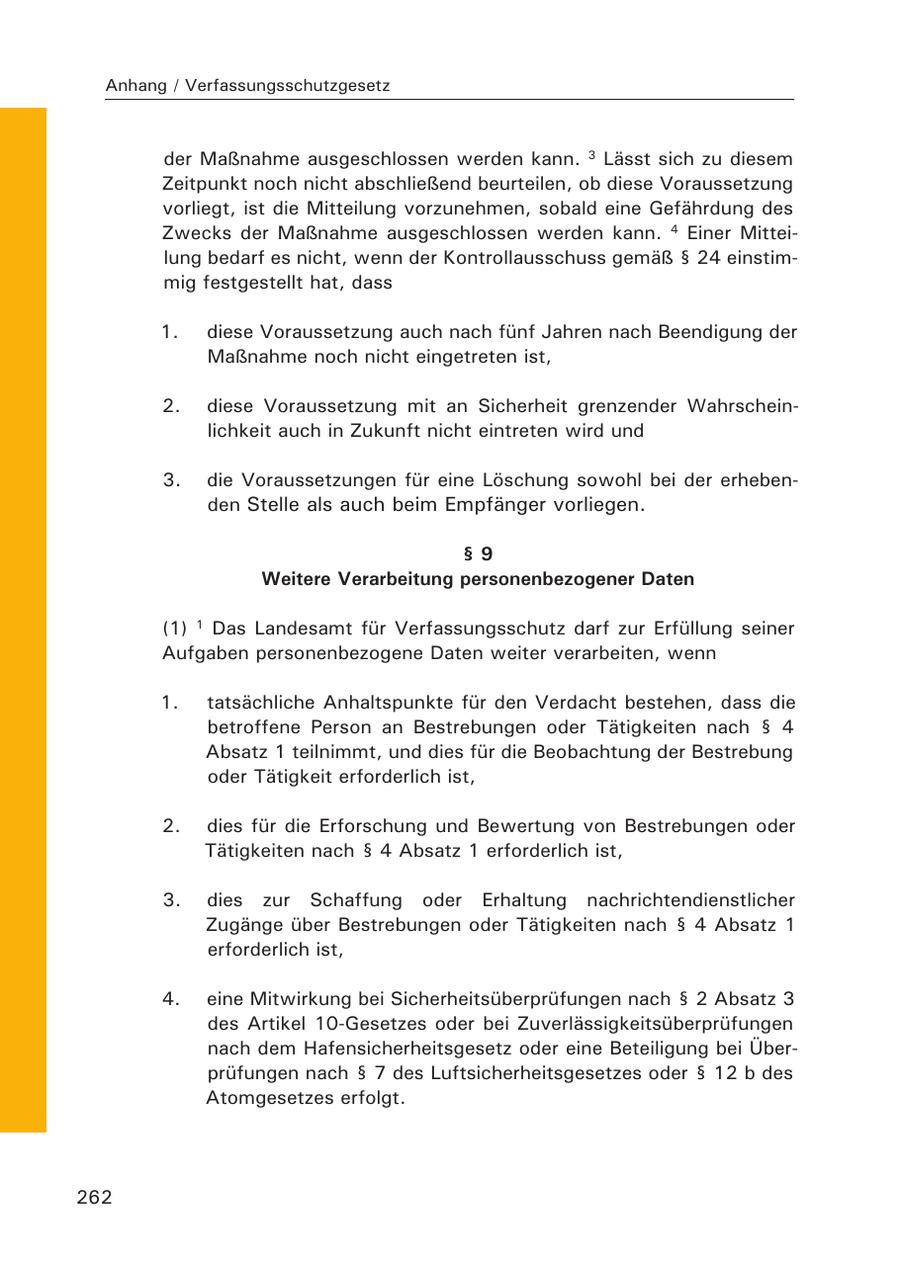 Anhang / Verfassungsschutzgesetz

der Maßnahme ausgeschlossen werden kann. $^3$ Lässt sich zu diesem Zeitpunkt noch nicht abschließend beurteilen, ob diese Voraussetzung vorliegt, ist die Mitteilung vorzunehmen, sobald eine Gefährdung des Zwecks der Maßnahme ausgeschlossen werden kann. $^4$ Einer Mitteilung bedarf es nicht, wenn der Kontrollausschuss gemäß § 24 einstimmig festgestellt hat, dass

1. diese Voraussetzung auch nach fünf Jahren nach Beendigung der Maßnahme noch nicht eingetreten ist,

2. diese Voraussetzung mit an Sicherheit grenzender Wahrscheinlichkeit auch in Zukunft nicht eintreten wird und

3. die Voraussetzungen für eine Löschung sowohl bei der erhebenden Stelle als auch beim Empfänger vorliegen.

§ 9
Weitere Verarbeitung personenbezogener Daten

(1) $^1$ Das Landesamt für Verfassungsschutz darf zur Erfüllung seiner Aufgaben personenbezogene Daten weiter verarbeiten, wenn

1. tatsächliche Anhaltspunkte für den Verdacht bestehen, dass die betroffene Person an Bestrebungen oder Tätigkeiten nach § 4 Absatz 1 teilnimmt, und dies für die Beobachtung der Bestrebung oder Tätigkeit erforderlich ist,

2. dies für die Erforschung und Bewertung von Bestrebungen oder Tätigkeiten nach § 4 Absatz 1 erforderlich ist,

3. dies zur Schaffung oder Erhaltung nachrichtendienstlicher Zugänge über Bestrebungen oder Tätigkeiten nach § 4 Absatz 1 erforderlich ist,

4. eine Mitwirkung bei Sicherheitsüberprüfungen nach § 2 Absatz 3 des Artikel 10-Gesetzes oder bei Zuverlässigkeitsüberprüfungen nach dem Hafensicherheitsgesetz oder eine Beteiligung bei Überprüfungen nach § 7 des Luftsicherheitsgesetzes oder § 12 b des Atomgesetzes erfolgt.

262